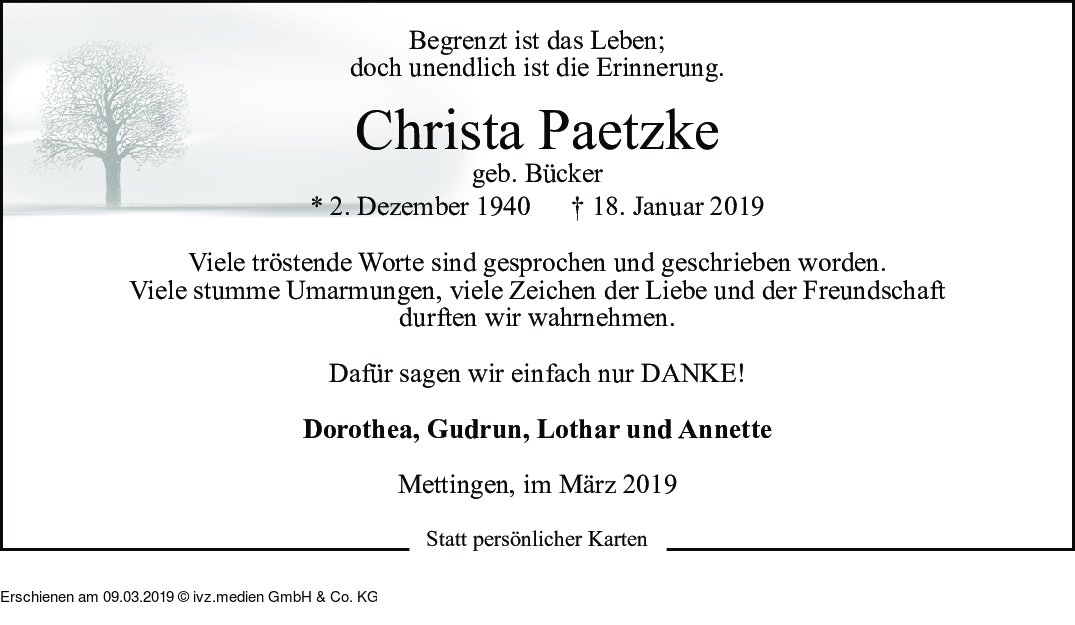 Begrenzt ist das Leben;
doch unendlich ist die Erinnerung.

Christa Paetzke

geb. Bücker

* 2. Dezember 1940 † 18. Januar 2019

Viele tröstende Worte sind gesprochen und geschrieben worden. Viele stumme Umarmungen, viele Zeichen der Liebe und der Freundschaft durften wir wahrnehmen.

Dafür sagen wir einfach nur DANKE!

Dorothea, Gudrun, Lothar und Annette

Mettingen, im März 2019

Statt persönlicher Karten

Erschienen am 09.03.2019 © ivz.medien GmbH & Co. KG